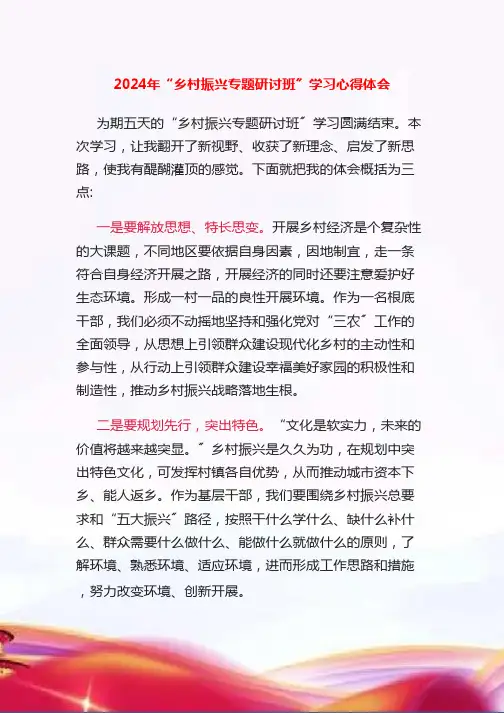 2024年“乡村振兴专题研讨班”学习心得体会

为期五天的“乡村振兴专题研讨班”学习圆满结束。本次学习，让我翻开了新视野、收获了新理念、启发了新思路，使我有醍醐灌顶的感觉。下面就把我的体会概括为三点:

一是要解放思想、特长思变。开展乡村经济是个复杂性的大课题，不同地区要依据自身因素，因地制宜，走一条符合自身经济开展之路，开展经济的同时还要注意爱护好生态环境。形成一村一品的良性开展环境。作为一名根底干部，我们必须不动摇地坚持和强化党对“三农”工作的全面领导，从思想上引领群众建设现代化乡村的主动性和参与性，从行动上引领群众建设幸福美好家园的积极性和制造性，推动乡村振兴战略落地生根。

二是要规划先行，突出特色。“文化是软实力，未来的价值将越来越突显。”乡村振兴是久久为功，在规划中突出特色文化，可发挥村镇各自优势，从而推动城市资本下乡、能人返乡。作为基层干部，我们要围绕乡村振兴总要求和“五大振兴”路径，按照干什么学什么、缺什么补什么、群众需要什么做什么、能做什么就做什么的原则，了解环境、熟悉环境、适应环境，进而形成工作思路和措施，努力改变环境、创新开展。